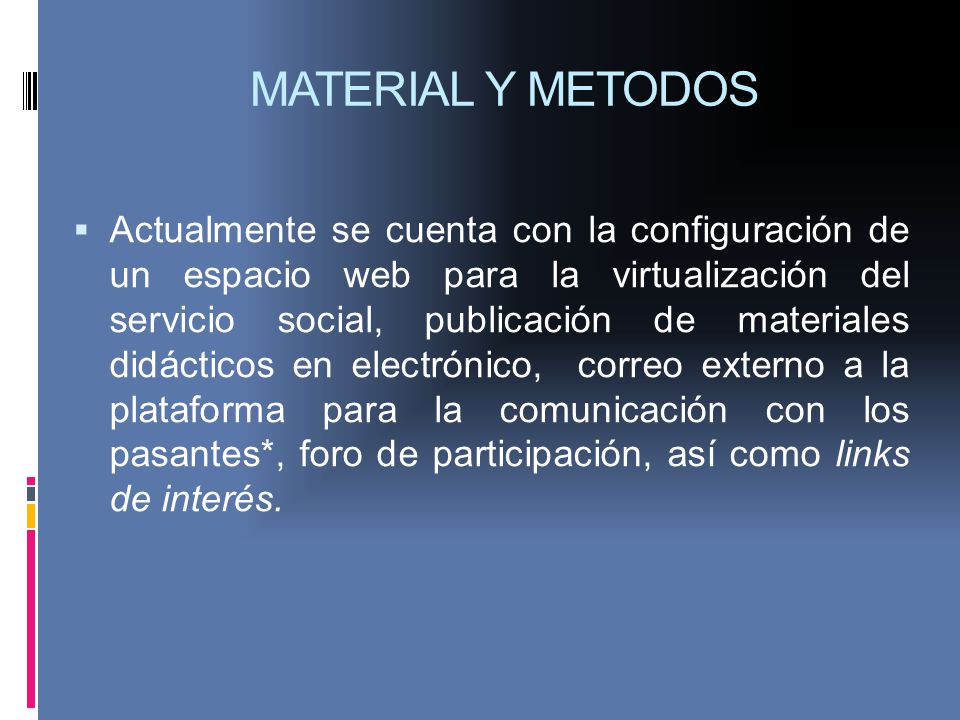 MATERIAL Y METODOS

▪ Actualmente se cuenta con la configuración de un espacio web para la virtualización del servicio social, publicación de materiales didácticos en electrónico, correo externo a la plataforma para la comunicación con los pasantes*, foro de participación, así como links de interés.